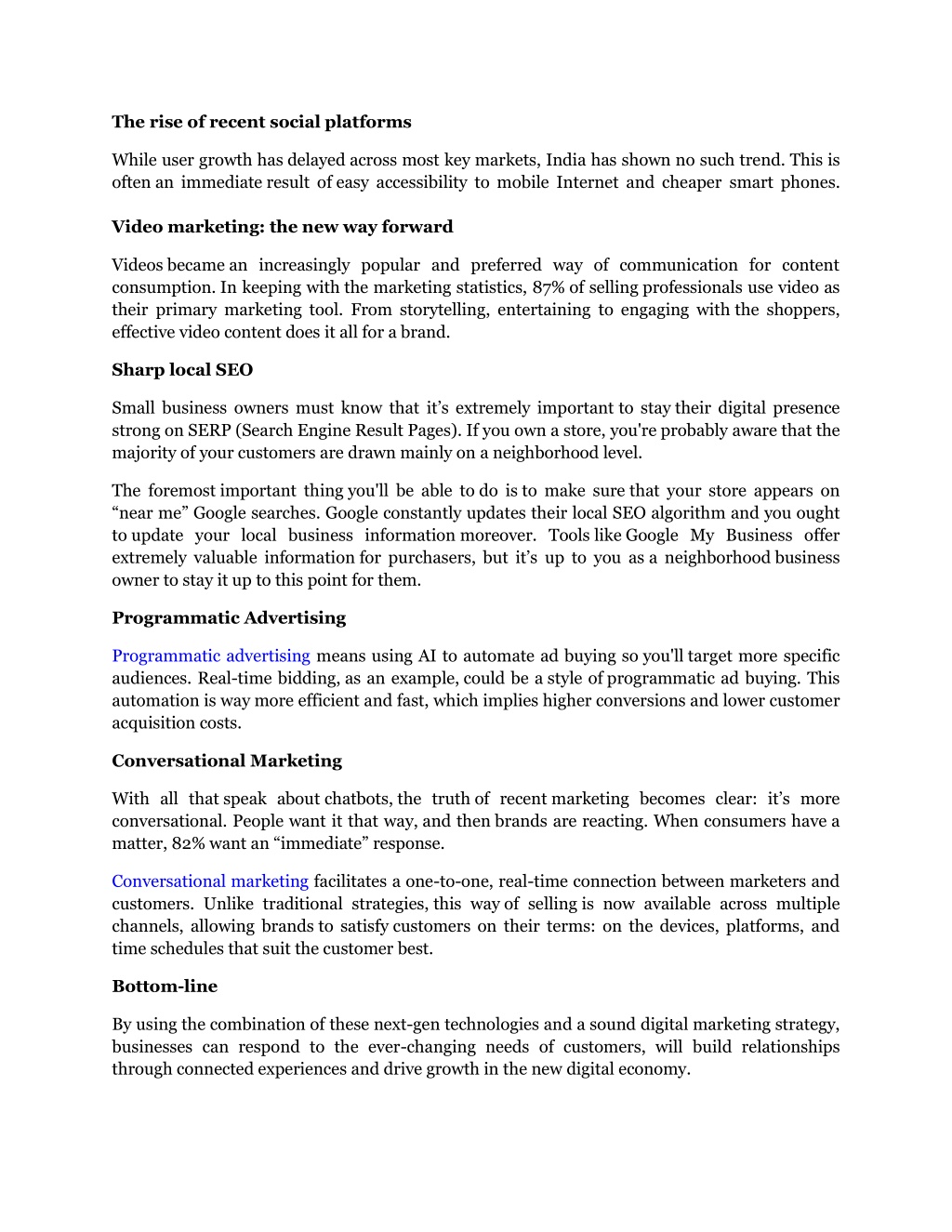 The rise of recent social platforms

While user growth has delayed across most key markets, India has shown no such trend. This is often an immediate result of easy accessibility to mobile Internet and cheaper smart phones.

Video marketing: the new way forward

Videos became an increasingly popular and preferred way of communication for content consumption. In keeping with the marketing statistics, 87% of selling professionals use video as their primary marketing tool. From storytelling, entertaining to engaging with the shoppers, effective video content does it all for a brand.

Sharp local SEO

Small business owners must know that it’s extremely important to stay their digital presence strong on SERP (Search Engine Result Pages). If you own a store, you're probably aware that the majority of your customers are drawn mainly on a neighborhood level.

The foremost important thing you'll be able to do is to make sure that your store appears on “near me” Google searches. Google constantly updates their local SEO algorithm and you ought to update your local business information moreover. Tools like Google My Business offer extremely valuable information for purchasers, but it’s up to you as a neighborhood business owner to stay it up to this point for them.

Programmatic Advertising

Programmatic advertising means using AI to automate ad buying so you'll target more specific audiences. Real-time bidding, as an example, could be a style of programmatic ad buying. This automation is way more efficient and fast, which implies higher conversions and lower customer acquisition costs.

Conversational Marketing

With all that speak about chatbots, the truth of recent marketing becomes clear: it’s more conversational. People want it that way, and then brands are reacting. When consumers have a matter, 82% want an “immediate” response.

Conversational marketing facilitates a one-to-one, real-time connection between marketers and customers. Unlike traditional strategies, this way of selling is now available across multiple channels, allowing brands to satisfy customers on their terms: on the devices, platforms, and time schedules that suit the customer best.

Bottom-line

By using the combination of these next-gen technologies and a sound digital marketing strategy, businesses can respond to the ever-changing needs of customers, will build relationships through connected experiences and drive growth in the new digital economy.